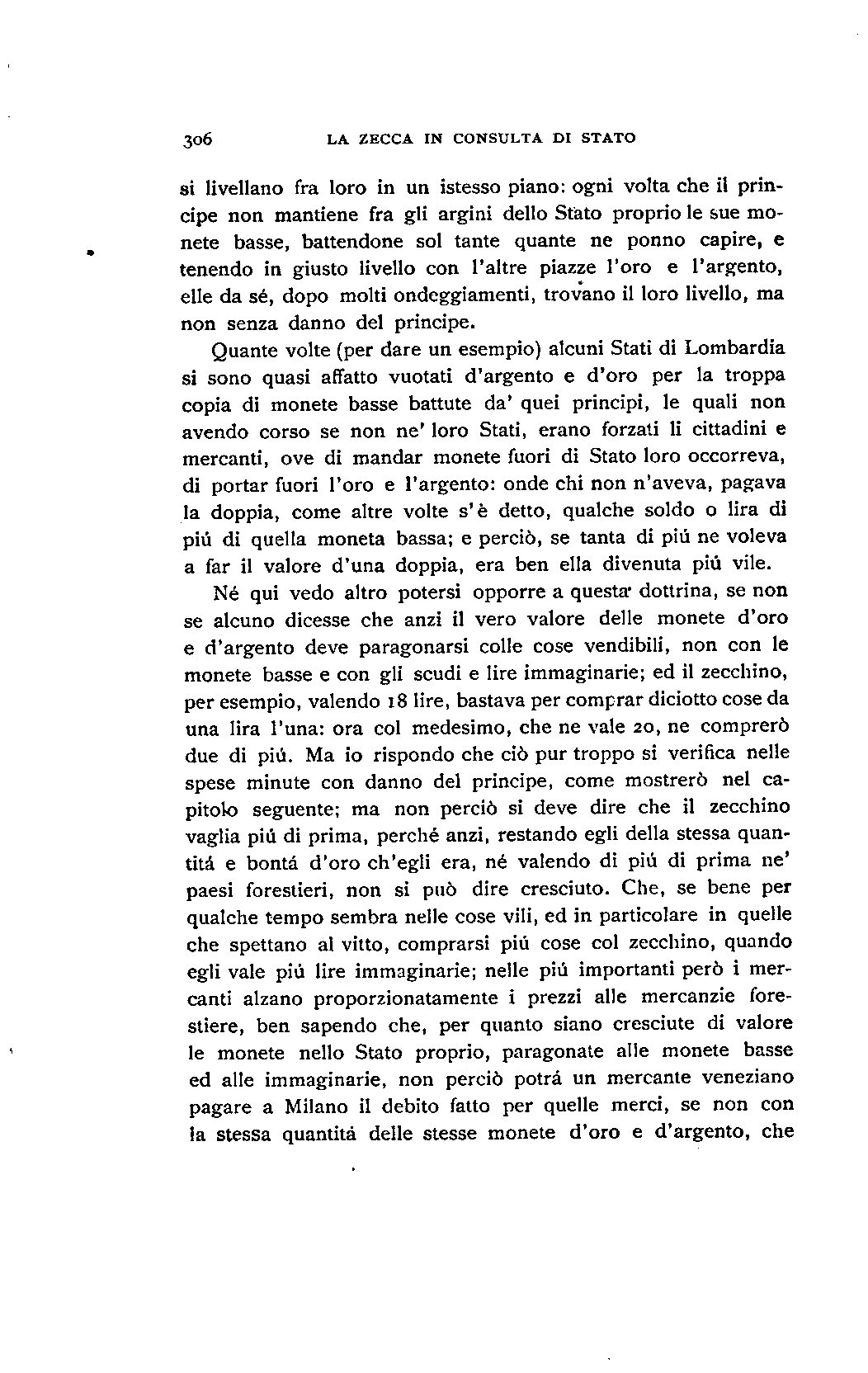 306 LA ZECCA IN CONSULTA DI STATO

si livellano fra loro in un istesso piano: ogni volta che il principe non mantiene fra gli argini dello Stato proprio le sue monete basse, battendone sol tante quante ne ponno capire, e tenendo in giusto livello con l'altre piazze l'oro e l'argento, elle da sé, dopo molti ondeggiamenti, trovano il loro livello, ma non senza danno del principe.

Quante volte (per dare un esempio) alcuni Stati di Lombardia si sono quasi affatto vuotati d'argento e d'oro per la troppa copia di monete basse battute da' quei principi, le quali non avendo corso se non ne' loro Stati, erano forzati li cittadini e mercanti, ove di mandar monete fuori di Stato loro occorreva, di portar fuori l'oro e l'argento: onde chi non n'aveva, pagava la doppia, come altre volte s'è detto, qualche soldo o lira di piú di quella moneta bassa; e perciò, se tanta di piú ne voleva a far il valore d'una doppia, era ben ella divenuta piú vile.

Né qui vedo altro potersi opporre a questa dottrina, se non se alcuno dicesse che anzi il vero valore delle monete d'oro e d'argento deve paragonarsi colle cose vendibili, non con le monete basse e con gli scudi e lire immaginarie; ed il zecchino, per esempio, valendo 18 lire, bastava per comprar diciotto cose da una lira l'una: ora col medesimo, che ne vale 20, ne comprerò due di piú. Ma io rispondo che ciò pur troppo si verifica nelle spese minute con danno del principe, come mostrerò nel capitolo seguente; ma non perciò si deve dire che il zecchino vaglia piú di prima, perché anzi, restando egli della stessa quantitá e bontá d'oro ch'egli era, né valendo di piú di prima ne' paesi forestieri, non si può dire cresciuto. Che, se bene per qualche tempo sembra nelle cose vili, ed in particolare in quelle che spettano al vitto, comprarsi piú cose col zecchino, quando egli vale piú lire immaginarie; nelle piú importanti però i mercanti alzano proporzionatamente i prezzi alle mercanzie forestiere, ben sapendo che, per quanto siano cresciute di valore le monete nello Stato proprio, paragonate alle monete basse ed alle immaginarie, non perciò potrá un mercante veneziano pagare a Milano il debito fatto per quelle merci, se non con la stessa quantitá delle stesse monete d'oro e d'argento, che